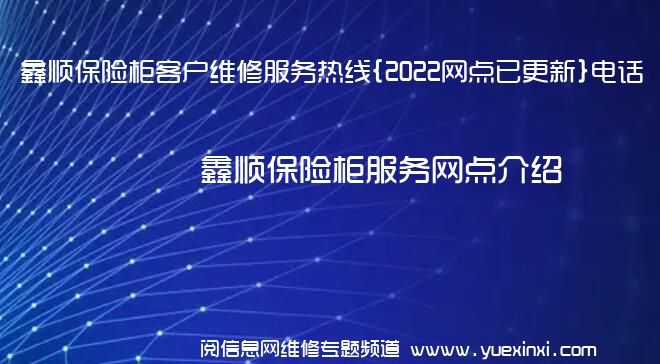 鑫顺保险柜客户维修服务热线{2022网点已更新}电话

鑫顺保险柜服务网点介绍

阅信息网维修专题频道 www.yuexinxi.com